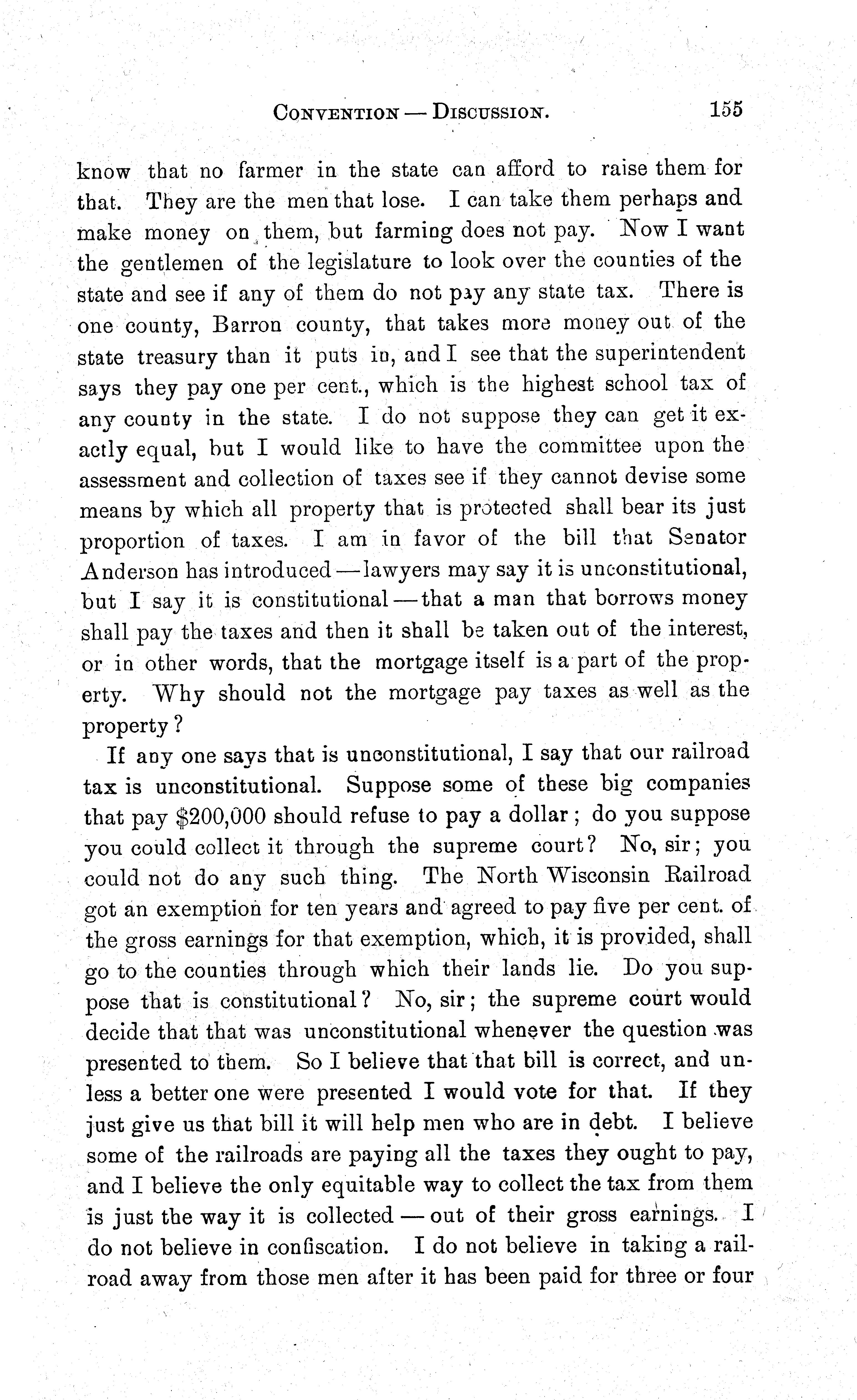 CONVENTION — DISCUSSION. 155

know that no farmer in the state can afford to raise them for that. They are the men that lose. I can take them perhaps and make money on them, but farming does not pay. Now I want the gentlemen of the legislature to look over the counties of the state and see if any of them do not pay any state tax. There is one county, Barron county, that takes more money out of the state treasury than it puts in, and I see that the superintendent says they pay one per cent., which is the highest school tax of any county in the state. I do not suppose they can get it exactly equal, but I would like to have the committee upon the assessment and collection of taxes see if they cannot devise some means by which all property that is protected shall bear its just proportion of taxes. I am in favor of the bill that Senator Anderson has introduced — lawyers may say it is unconstitutional, but I say it is constitutional — that a man that borrows money shall pay the taxes and then it shall be taken out of the interest, or in other words, that the mortgage itself is a part of the property. Why should not the mortgage pay taxes as well as the property?

If any one says that is unconstitutional, I say that our railroad tax is unconstitutional. Suppose some of these big companies that pay $200,000 should refuse to pay a dollar; do you suppose you could collect it through the supreme court? No, sir; you could not do any such thing. The North Wisconsin Railroad got an exemption for ten years and agreed to pay five per cent. of the gross earnings for that exemption, which, it is provided, shall go to the counties through which their lands lie. Do you suppose that is constitutional? No, sir; the supreme court would decide that that was unconstitutional whenever the question was presented to them. So I believe that that bill is correct, and unless a better one were presented I would vote for that. If they just give us that bill it will help men who are in debt. I believe some of the railroads are paying all the taxes they ought to pay, and I believe the only equitable way to collect the tax from them is just the way it is collected — out of their gross earnings. I do not believe in confiscation. I do not believe in taking a railroad away from those men after it has been paid for three or four